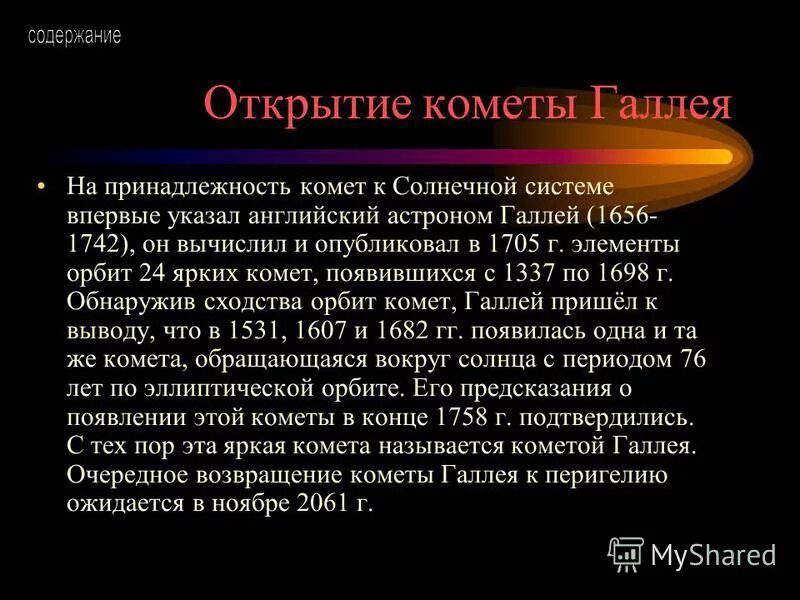 содержание

Открытие кометы Галлея

• На принадлежность комет к Солнечной системе впервые указал английский астроном Галлей (1656-1742), он вычислил и опубликовал в 1705 г. элементы орбит 24 ярких комет, появившихся с 1337 по 1698 г. Обнаружив сходства орбит комет, Галлей пришёл к выводу, что в 1531, 1607 и 1682 гг. появилась одна и та же комета, обращающаяся вокруг солнца с периодом 76 лет по эллиптической орбите. Его предсказания о появлении этой кометы в конце 1758 г. подтвердились. С тех пор эта яркая комета называется кометой Галлея. Очередное возвращение кометы Галлея к перигелию ожидается в ноябре 2061 г.

MyShared